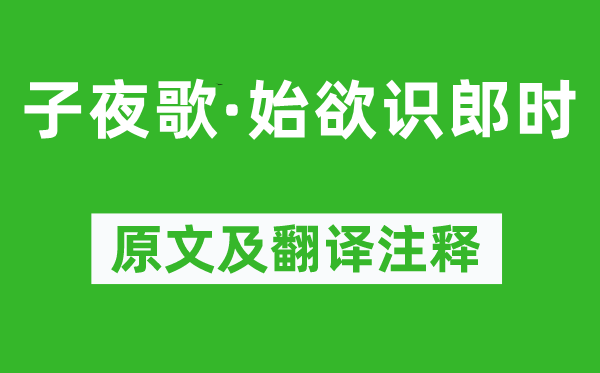 子夜歌·始欲识郎时

原文及翻译注释